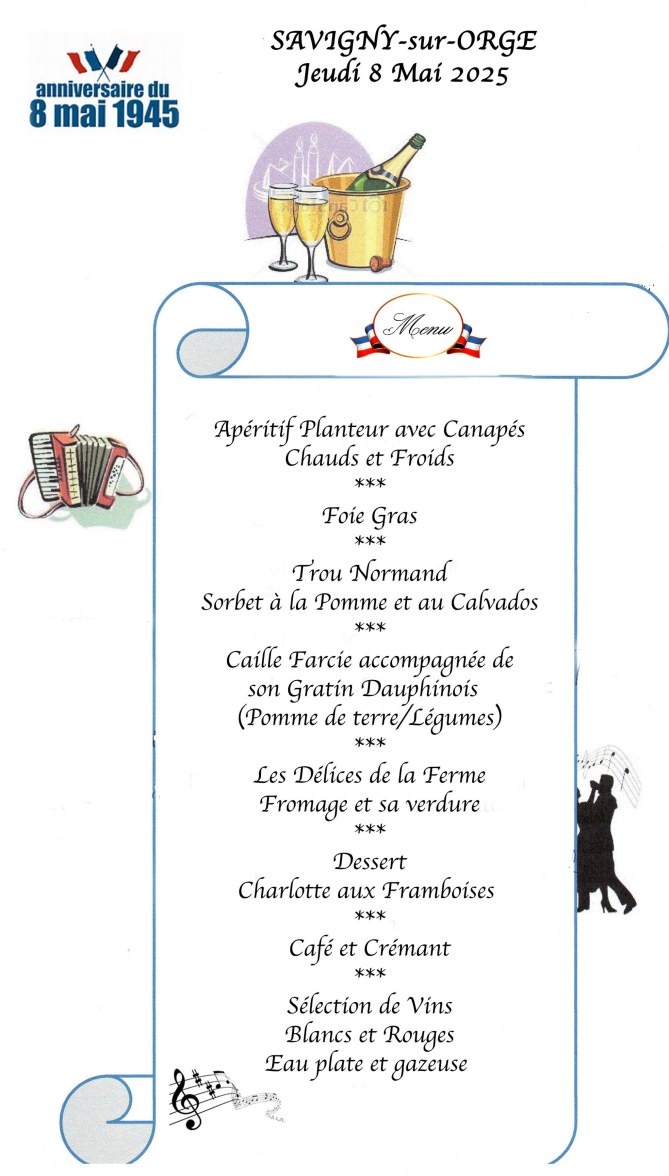 anniversaire du
8 mai 1945

SAVIGNY-sur-ORGE
Jeudi 8 Mai 2025

Menu

Apéritif Planteur avec Canapés
Chauds et Froids
***
Foie Gras
***
Trou Normand
Sorbet à la Pomme et au Calvados
***
Caille Farcie accompagnée de
son Gratin Dauphinois
(Pomme de terre/Légumes)
***
Les Délices de la Ferme
Fromage et sa verdure
***
Dessert
Charlotte aux Framboises
***
Café et Crémant
***
Sélection de Vins
Blancs et Rouges
Eau plate et gazeuse